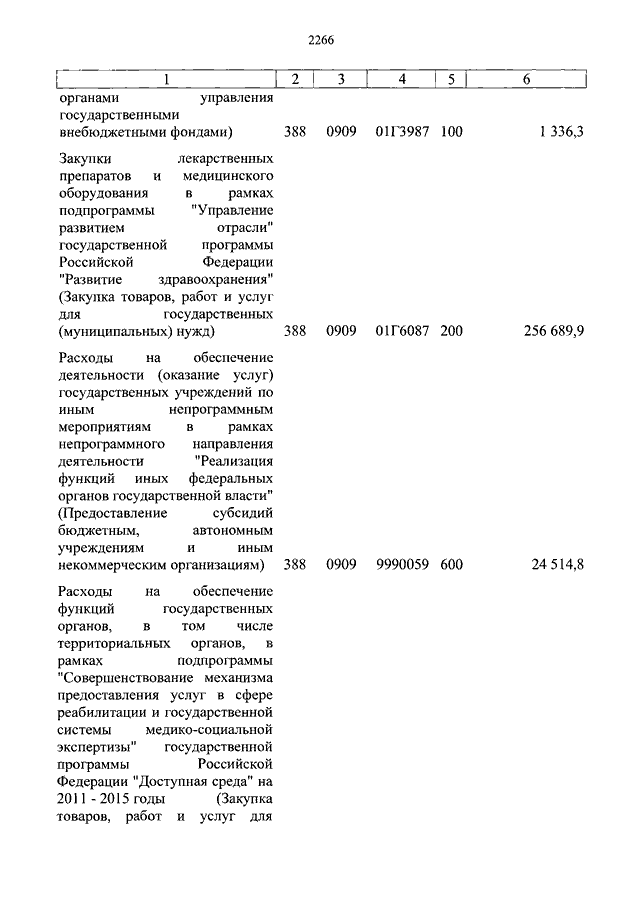 2266

| 1 | 2 | 3 | 4 | 5 | 6 |
|---|---|---|---|---|---|
| органами управления государственными внебюджетными фондами) | 388 | 0909 | 01Г3987 | 100 | 1 336,3 |
| Закупки лекарственных препаратов и медицинского оборудования в рамках подпрограммы "Управление развитием отрасли" государственной программы Российской Федерации "Развитие здравоохранения" (Закупка товаров, работ и услуг для государственных (муниципальных) нужд) | 388 | 0909 | 01Г6087 | 200 | 256 689,9 |
| Расходы на обеспечение деятельности (оказание услуг) государственных учреждений по иным непрограммным мероприятиям в рамках непрограммного направления деятельности "Реализация функций иных федеральных органов государственной власти" (Предоставление субсидий бюджетным, автономным учреждениям и иным некоммерческим организациям) | 388 | 0909 | 9990059 | 600 | 24 514,8 |
| Расходы на обеспечение функций государственных органов, в том числе территориальных органов, в рамках подпрограммы "Совершенствование механизма предоставления услуг в сфере реабилитации и государственной системы медико-социальной экспертизы" государственной программы Российской Федерации "Доступная среда" на 2011 - 2015 годы (Закупка товаров, работ и услуг для | | | | | |